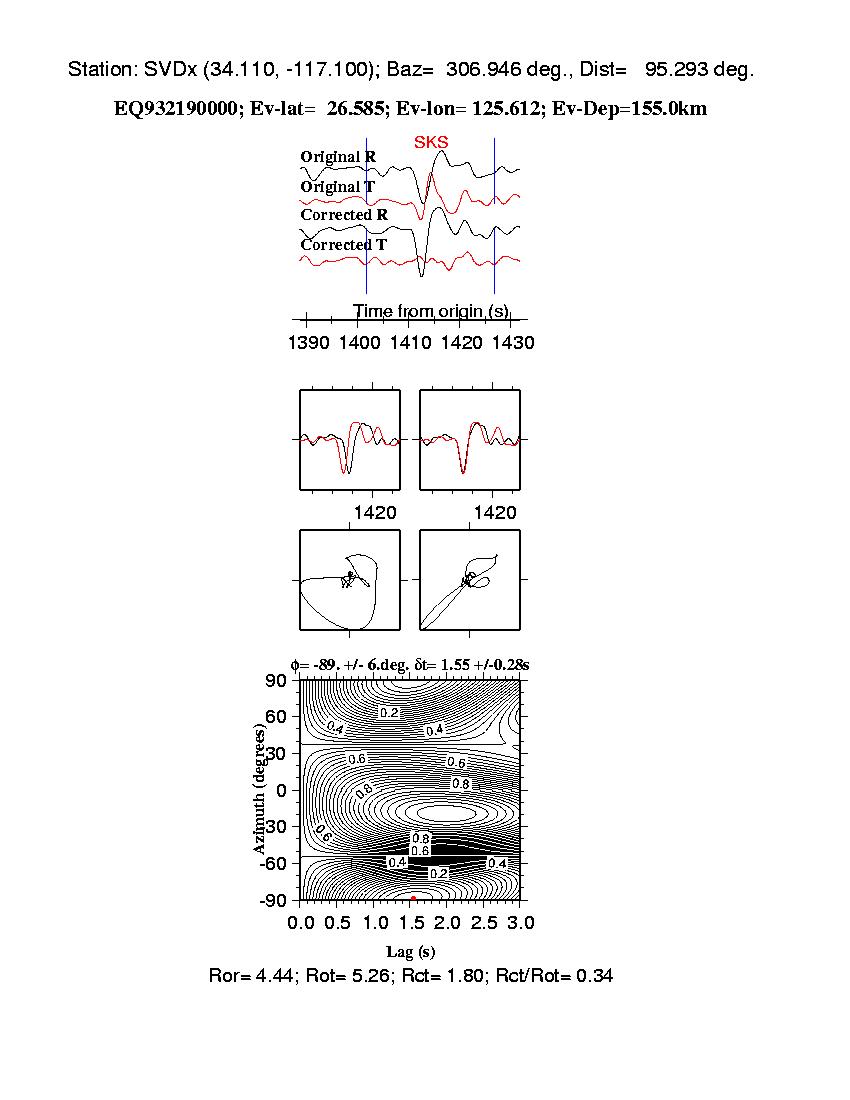 Station: SVDx (34.110, -117.100); Baz= 306.946 deg., Dist= 95.293 deg.

EQ932190000; Ev-lat= 26.585; Ev-lon= 125.612; Ev-Dep=155.0km

SKS

Original R

Original T

Corrected R

Corrected T

Time from origin (s)

1390 1400 1410 1420 1430

1420 1420

$\phi$= -89. +/- 6.deg. $\delta$t= 1.55 +/-0.28s

90 60 30 0 -30 -60 -90

Azimuth (degrees)

0.2 0.4 0.4 0.6 0.6 0.8 0.8 0.6 0.8 0.6 0.4 0.4 0.2

0.0 0.5 1.0 1.5 2.0 2.5 3.0

Lag (s)

Ror= 4.44; Rot= 5.26; Rct= 1.80; Rct/Rot= 0.34